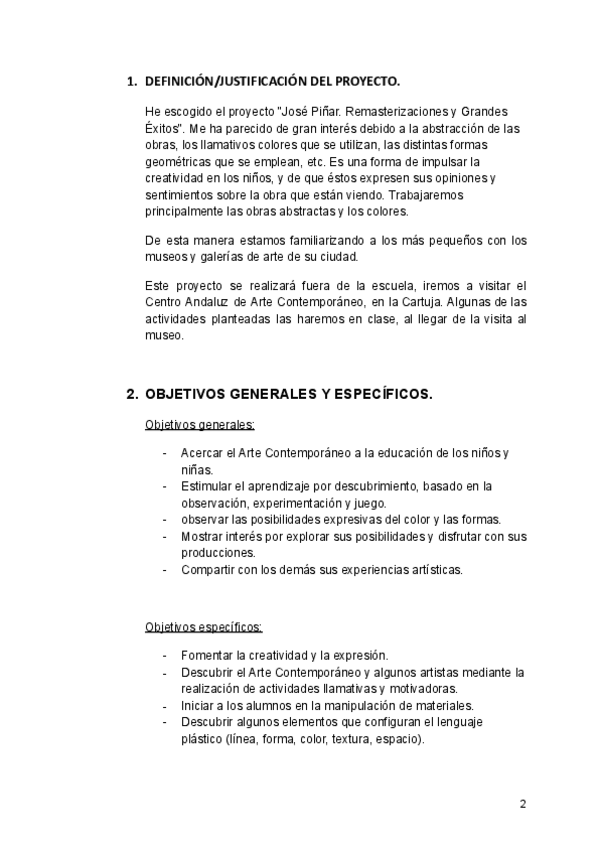 1. DEFINICIÓN/JUSTIFICACIÓN DEL PROYECTO.

He escogido el proyecto "José Piñar. Remasterizaciones y Grandes Éxitos". Me ha parecido de gran interés debido a la abstracción de las obras, los llamativos colores que se utilizan, las distintas formas geométricas que se emplean, etc. Es una forma de impulsar la creatividad en los niños, y de que éstos expresen sus opiniones y sentimientos sobre la obra que están viendo. Trabajaremos principalmente las obras abstractas y los colores.

De esta manera estamos familiarizando a los más pequeños con los museos y galerías de arte de su ciudad.

Este proyecto se realizará fuera de la escuela, iremos a visitar el Centro Andaluz de Arte Contemporáneo, en la Cartuja. Algunas de las actividades planteadas las haremos en clase, al llegar de la visita al museo.

2. OBJETIVOS GENERALES Y ESPECÍFICOS.

Objetivos generales:

- Acercar el Arte Contemporáneo a la educación de los niños y niñas.
- Estimular el aprendizaje por descubrimiento, basado en la observación, experimentación y juego.
- observar las posibilidades expresivas del color y las formas.
- Mostrar interés por explorar sus posibilidades y disfrutar con sus producciones.
- Compartir con los demás sus experiencias artísticas.

Objetivos específicos:

- Fomentar la creatividad y la expresión.
- Descubrir el Arte Contemporáneo y algunos artistas mediante la realización de actividades llamativas y motivadoras.
- Iniciar a los alumnos en la manipulación de materiales.
- Descubrir algunos elementos que configuran el lenguaje plástico (línea, forma, color, textura, espacio).

2